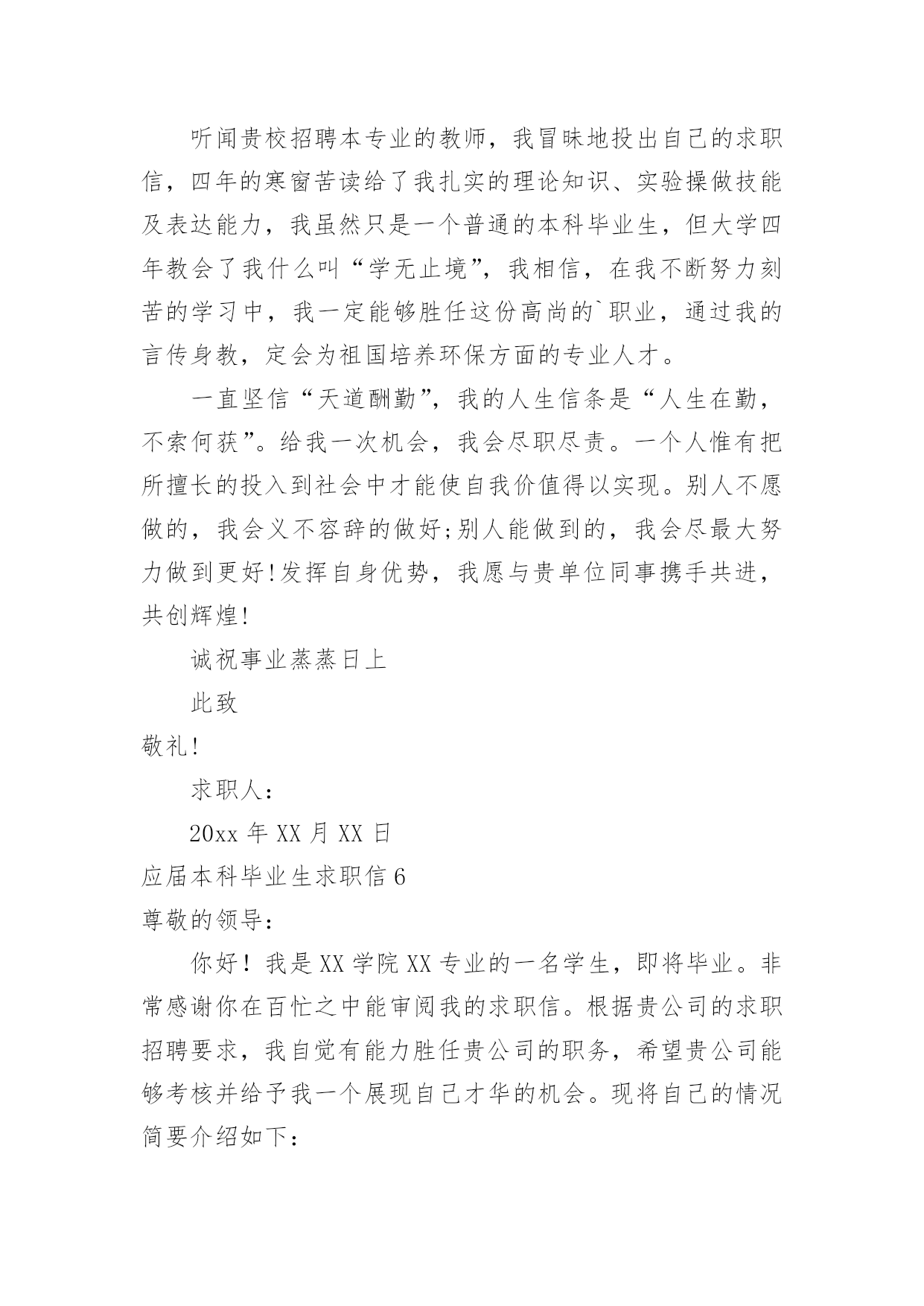 听闻贵校招聘本专业的教师，我冒昧地投出自己的求职信，四年的寒窗苦读给了我扎实的理论知识、实验操做技能及表达能力，我虽然只是一个普通的本科毕业生，但大学四年教会了我什么叫“学无止境”，我相信，在我不断努力刻苦的学习中，我一定能够胜任这份高尚的`职业，通过我的言传身教，定会为祖国培养环保方面的专业人才。

一直坚信“天道酬勤”，我的人生信条是“人生在勤，不索何获”。给我一次机会，我会尽职尽责。一个人惟有把所擅长的投入到社会中才能使自我价值得以实现。别人不愿做的，我会义不容辞的做好;别人能做到的，我会尽最大努力做到更好!发挥自身优势，我愿与贵单位同事携手共进，共创辉煌!

诚祝事业蒸蒸日上

此致

敬礼!

求职人:

20xx 年 XX 月 XX 日

应届本科毕业生求职信 6

尊敬的领导:

你好！我是 XX 学院 XX 专业的一名学生，即将毕业。非常感谢你在百忙之中能审阅我的求职信。根据贵公司的求职招聘要求，我自觉有能力胜任贵公司的职务，希望贵公司能够考核并给予我一个展现自己才华的机会。现将自己的情况简要介绍如下: